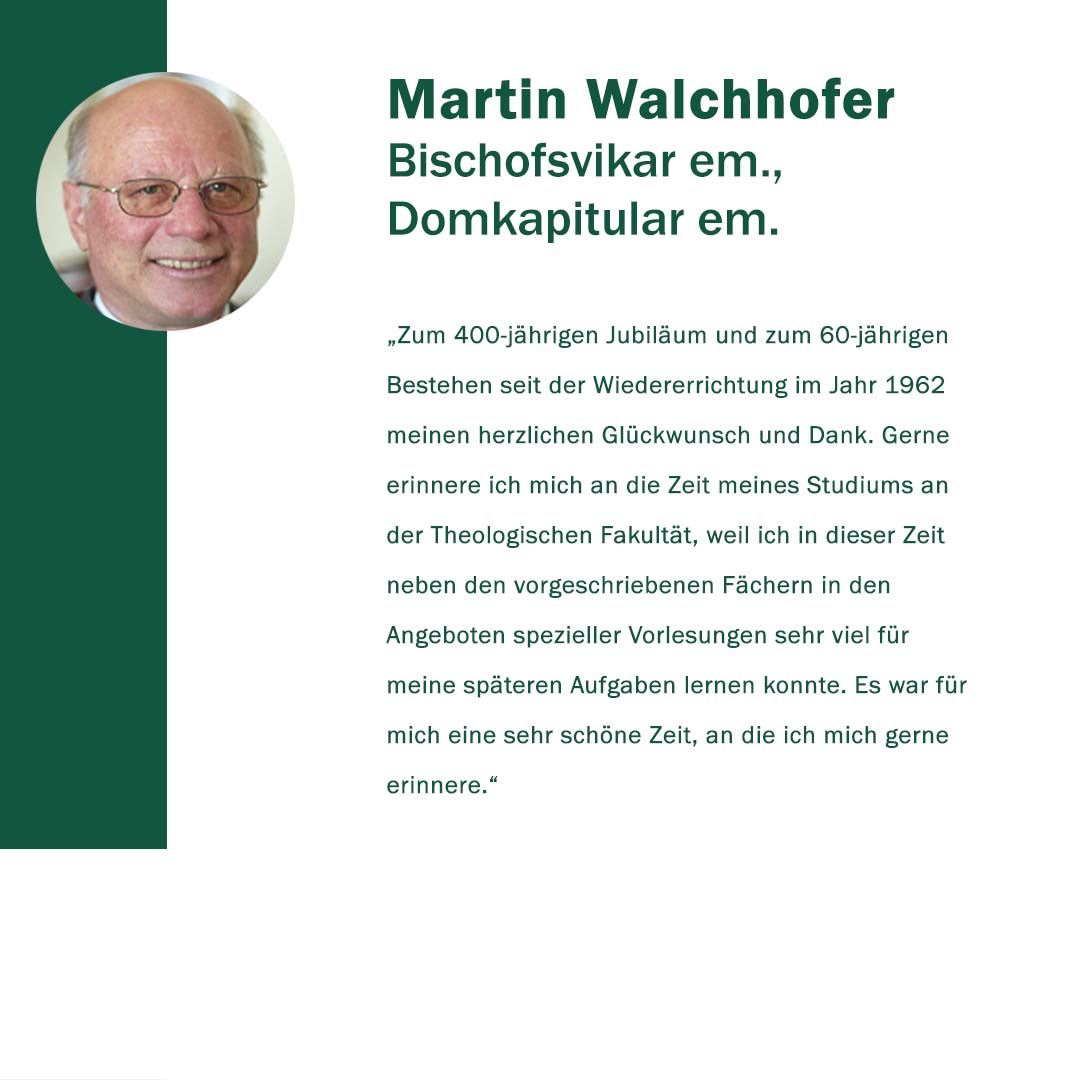 Martin Walchhofer
Bischofsvikar em.,
Domkapitular em.

„Zum 400-jährigen Jubiläum und zum 60-jährigen Bestehen seit der Wiedererrichtung im Jahr 1962 meinen herzlichen Glückwunsch und Dank. Gerne erinnere ich mich an die Zeit meines Studiums an der Theologischen Fakultät, weil ich in dieser Zeit neben den vorgeschriebenen Fächern in den Angeboten spezieller Vorlesungen sehr viel für meine späteren Aufgaben lernen konnte. Es war für mich eine sehr schöne Zeit, an die ich mich gerne erinnere.“